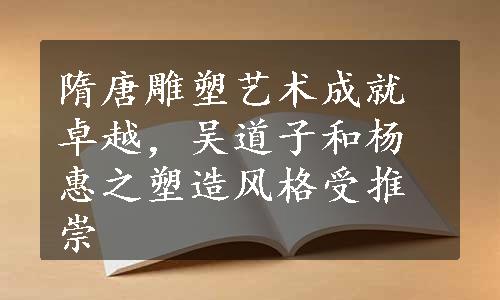 隋唐雕塑艺术成就卓越，吴道子和杨惠之塑造风格受推崇